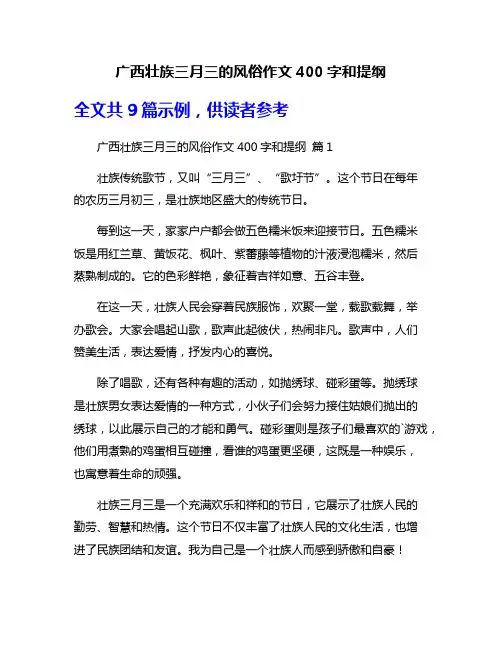 广西壮族三月三的风俗作文 400 字和提纲

全文共 9 篇示例，供读者参考

广西壮族三月三的风俗作文 400 字和提纲 篇 1

壮族传统歌节，又叫“三月三”、“歌圩节”。这个节日在每年的农历三月初三，是壮族地区盛大的传统节日。

每到这一天，家家户户都会做五色糯米饭来迎接节日。五色糯米饭是用红兰草、黄饭花、枫叶、紫蕃藤等植物的汁液浸泡糯米，然后蒸熟制成的。它的色彩鲜艳，象征着吉祥如意、五谷丰登。

在这一天，壮族人民会穿着民族服饰，欢聚一堂，载歌载舞，举办歌会。大家会唱起山歌，歌声此起彼伏，热闹非凡。歌声中，人们赞美生活，表达爱情，抒发内心的喜悦。

除了唱歌，还有各种有趣的活动，如抛绣球、碰彩蛋等。抛绣球是壮族男女表达爱情的一种方式，小伙子们会努力接住姑娘们抛出的绣球，以此展示自己的才能和勇气。碰彩蛋则是孩子们最喜欢的`游戏，他们用煮熟的鸡蛋相互碰撞，看谁的鸡蛋更坚硬，这既是一种娱乐，也寓意着生命的顽强。

壮族三月三是一个充满欢乐和祥和的节日，它展示了壮族人民的勤劳、智慧和热情。这个节日不仅丰富了壮族人民的文化生活，也增进了民族团结和友谊。我为自己是一个壮族人而感到骄傲和自豪！